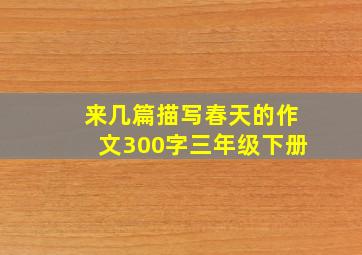 来几篇描写春天的作文300字三年级下册